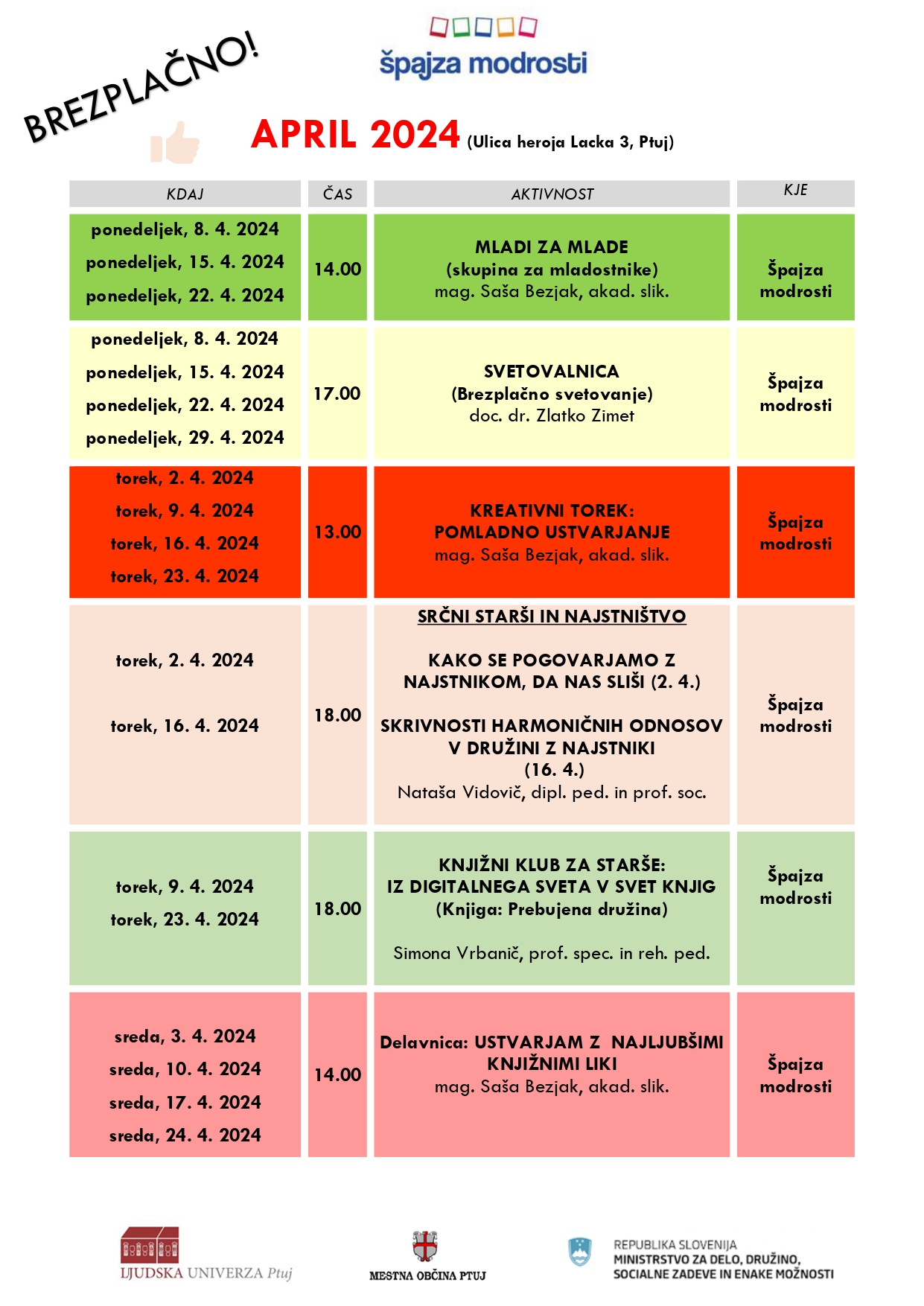 BREZPLAČNO!

špajza modrosti

APRIL 2024 (Ulica heroja Lacka 3, Ptuj)

| KDAJ | ČAS | AKTIVNOST | KJE |
|---|---|---|---|
| ponedeljek, 8. 4. 2024 ponedeljek, 15. 4. 2024 ponedeljek, 22. 4. 2024 | 14.00 | MLADI ZA MLADE (skupina za mladostnike) mag. Saša Bezjak, akad. slik. | Špajza modrosti |
| ponedeljek, 8. 4. 2024 ponedeljek, 15. 4. 2024 ponedeljek, 22. 4. 2024 ponedeljek, 29. 4. 2024 | 17.00 | SVETOVALNICA (Brezplačno svetovanje) doc. dr. Zlatko Zimet | Špajza modrosti |
| torek, 2. 4. 2024 torek, 9. 4. 2024 torek, 16. 4. 2024 torek, 23. 4. 2024 | 13.00 | KREATIVNI TOREK: POMLADNO USTVARJANJE mag. Saša Bezjak, akad. slik. | Špajza modrosti |
| torek, 2. 4. 2024 torek, 16. 4. 2024 | 18.00 | SRČNI STARŠI IN NAJSTNIŠTVO KAKO SE POGOVARJAMO Z NAJSTNIKOM, DA NAS SLIŠI (2. 4.) SKRIVNOSTI HARMONIČNIH ODNOSOV V DRUŽINI Z NAJSTNIKI (16. 4.) Nataša Vidovič, dipl. ped. in prof. soc. | Špajza modrosti |
| torek, 9. 4. 2024 torek, 23. 4. 2024 | 18.00 | KNJIŽNI KLUB ZA STARŠE: IZ DIGITALNEGA SVETA V SVET KNJIG (Knjiga: Prebujena družina) Simona Vrbanič, prof. spec. in reh. ped. | Špajza modrosti |
| sreda, 3. 4. 2024 sreda, 10. 4. 2024 sreda, 17. 4. 2024 sreda, 24. 4. 2024 | 14.00 | Delavnica: USTVARJAM Z NAJLJUBŠIMI KNJIŽNIMI LIKI mag. Saša Bezjak, akad. slik. | Špajza modrosti |

LJUDSKA UNIVERZA Ptuj

MESTNA OBČINA PTUJ

REPUBLIKA SLOVENIJA
MINISTRSTVO ZA DELO, DRUŽINO, SOCIALNE ZADEVE IN ENAKE MOŽNOSTI